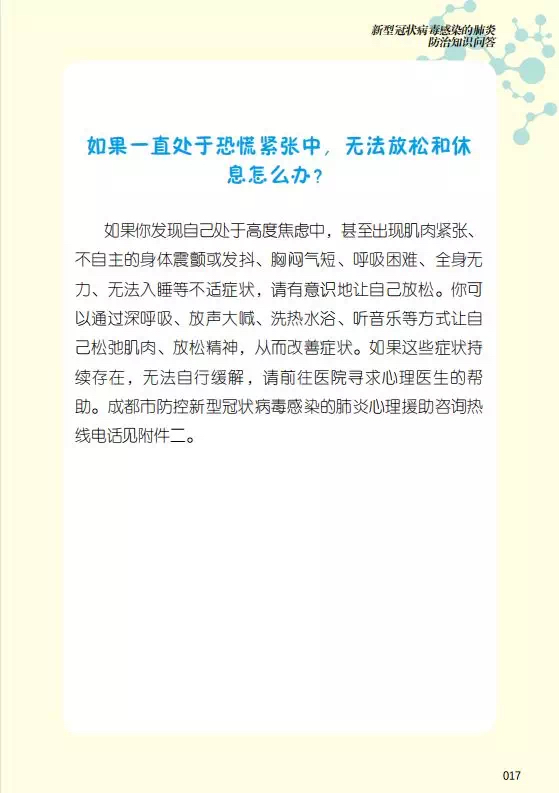 新型冠状病毒感染的肺炎
防治知识问答

如果一直处于恐慌紧张中，无法放松和休息怎么办？

如果你发现自己处于高度焦虑中，甚至出现肌肉紧张、不自主的身体震颤或发抖、胸闷气短、呼吸困难、全身无力、无法入睡等不适症状，请有意识地让自己放松。你可以通过深呼吸、放声大喊、洗热水浴、听音乐等方式让自己松弛肌肉、放松精神，从而改善症状。如果这些症状持续存在，无法自行缓解，请前往医院寻求心理医生的帮助。成都市防控新型冠状病毒感染的肺炎心理援助咨询热线电话见附件二。

017